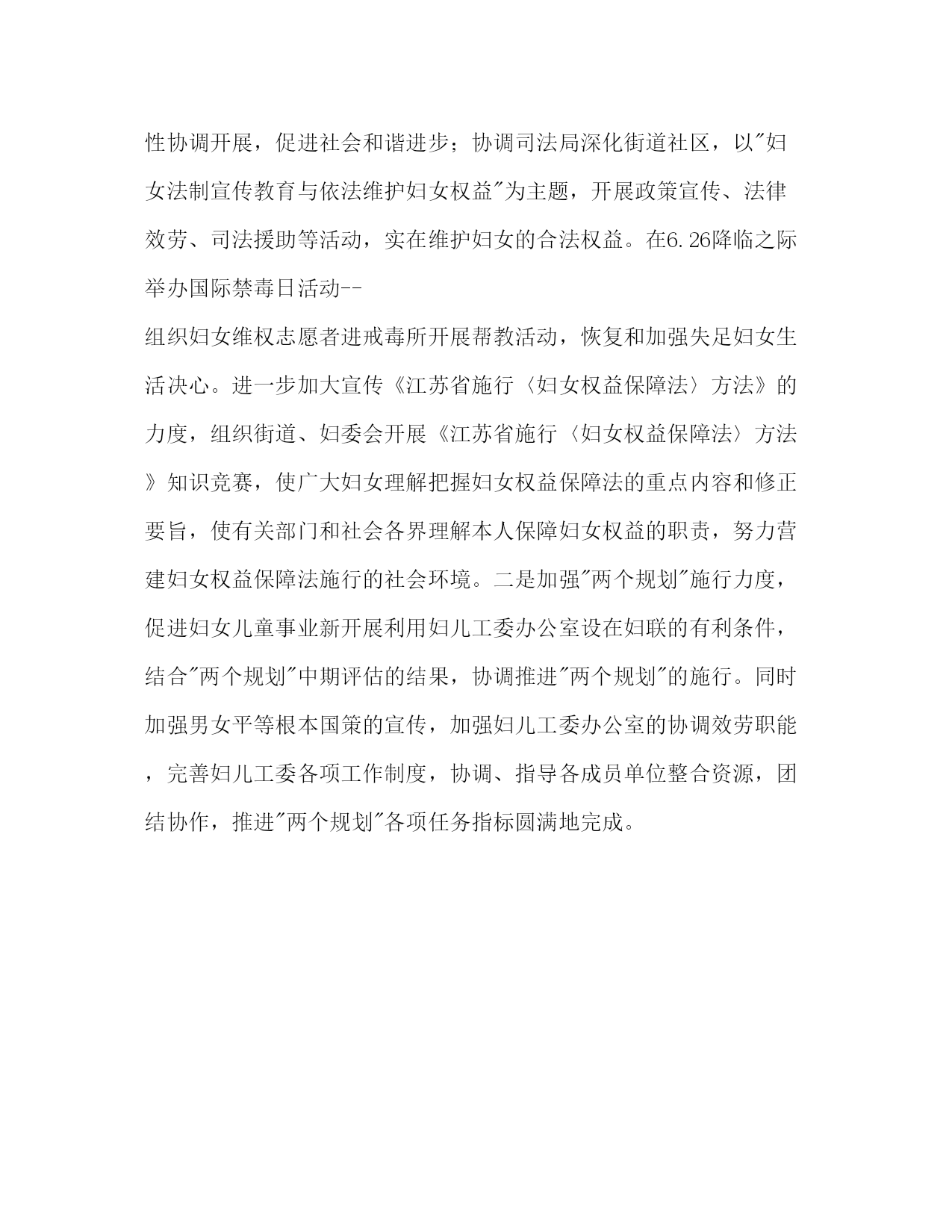 性协调开展，促进社会和谐进步；协调司法局深化街道社区，以"妇女法制宣传教育与依法维护妇女权益"为主题，开展政策宣传、法律效劳、司法援助等活动，实在维护妇女的合法权益。在6.26降临之际举办国际禁毒日活动--
组织妇女维权志愿者进戒毒所开展帮教活动，恢复和加强失足妇女生活决心。进一步加大宣传《江苏省施行〈妇女权益保障法〉方法》的力度，组织街道、妇委会开展《江苏省施行〈妇女权益保障法〉方法》知识竞赛，使广大妇女理解把握妇女权益保障法的重点内容和修正要旨，使有关部门和社会各界理解本人保障妇女权益的职责，努力营建妇女权益保障法施行的社会环境。二是加强"两个规划"施行力度，促进妇女儿童事业新开展利用妇儿工委办公室设在妇联的有利条件，结合"两个规划"中期评估的结果，协调推进"两个规划"的施行。同时加强男女平等根本国策的宣传，加强妇儿工委办公室的协调效劳职能，完善妇儿工委各项工作制度，协调、指导各成员单位整合资源，团结协作，推进"两个规划"各项任务指标圆满地完成。